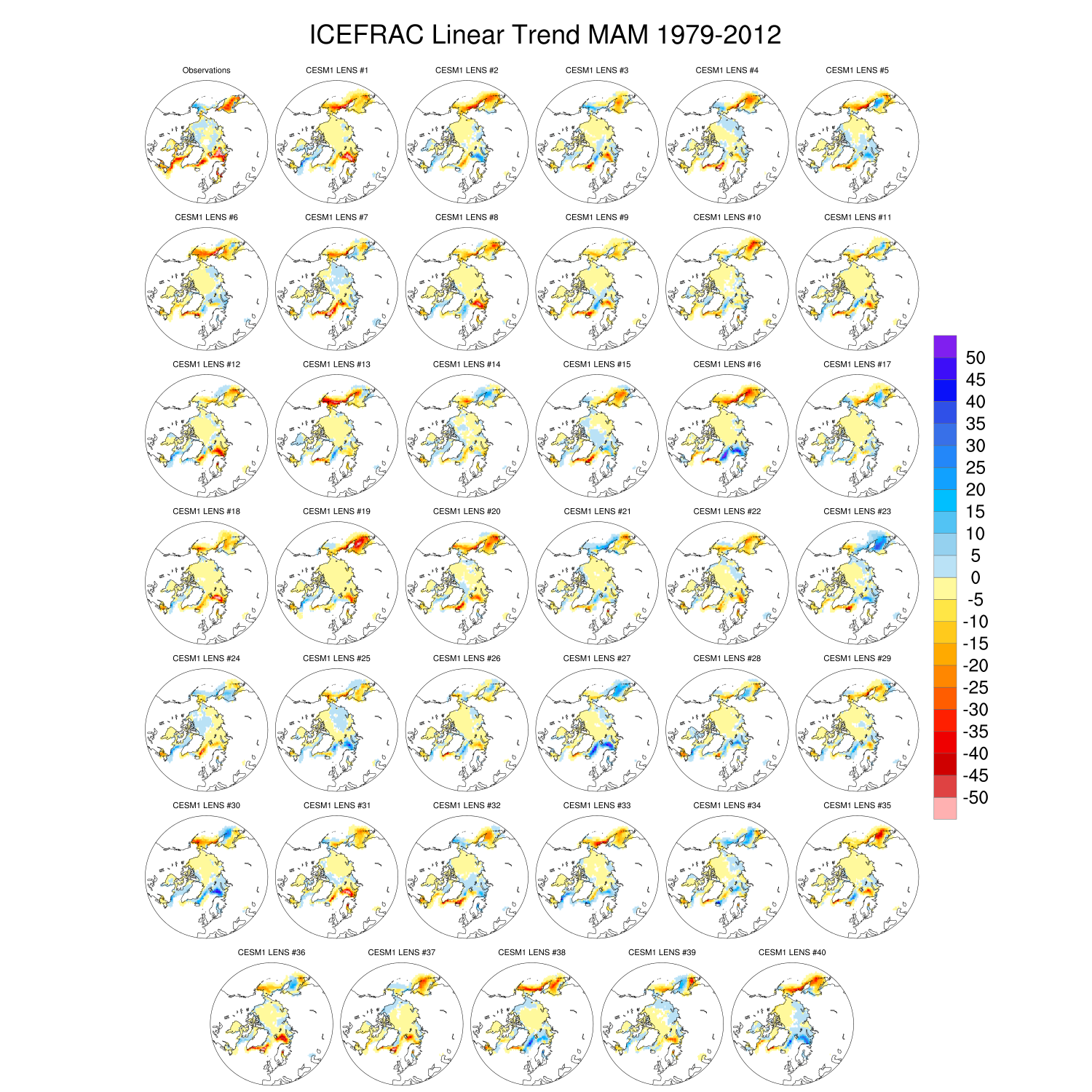 ICEFRAC Linear Trend MAM 1979-2012

Observations

CESM1 LENS #1

CESM1 LENS #2

CESM1 LENS #3

CESM1 LENS #4

CESM1 LENS #5

CESM1 LENS #6

CESM1 LENS #7

CESM1 LENS #8

CESM1 LENS #9

CESM1 LENS #10

CESM1 LENS #11

CESM1 LENS #12

CESM1 LENS #13

CESM1 LENS #14

CESM1 LENS #15

CESM1 LENS #16

CESM1 LENS #17

CESM1 LENS #18

CESM1 LENS #19

CESM1 LENS #20

CESM1 LENS #21

CESM1 LENS #22

CESM1 LENS #23

CESM1 LENS #24

CESM1 LENS #25

CESM1 LENS #26

CESM1 LENS #27

CESM1 LENS #28

CESM1 LENS #29

CESM1 LENS #30

CESM1 LENS #31

CESM1 LENS #32

CESM1 LENS #33

CESM1 LENS #34

CESM1 LENS #35

CESM1 LENS #36

CESM1 LENS #37

CESM1 LENS #38

CESM1 LENS #39

CESM1 LENS #40

50
45
40
35
30
25
20
15
10
5
0
-5
-10
-15
-20
-25
-30
-35
-40
-45
-50